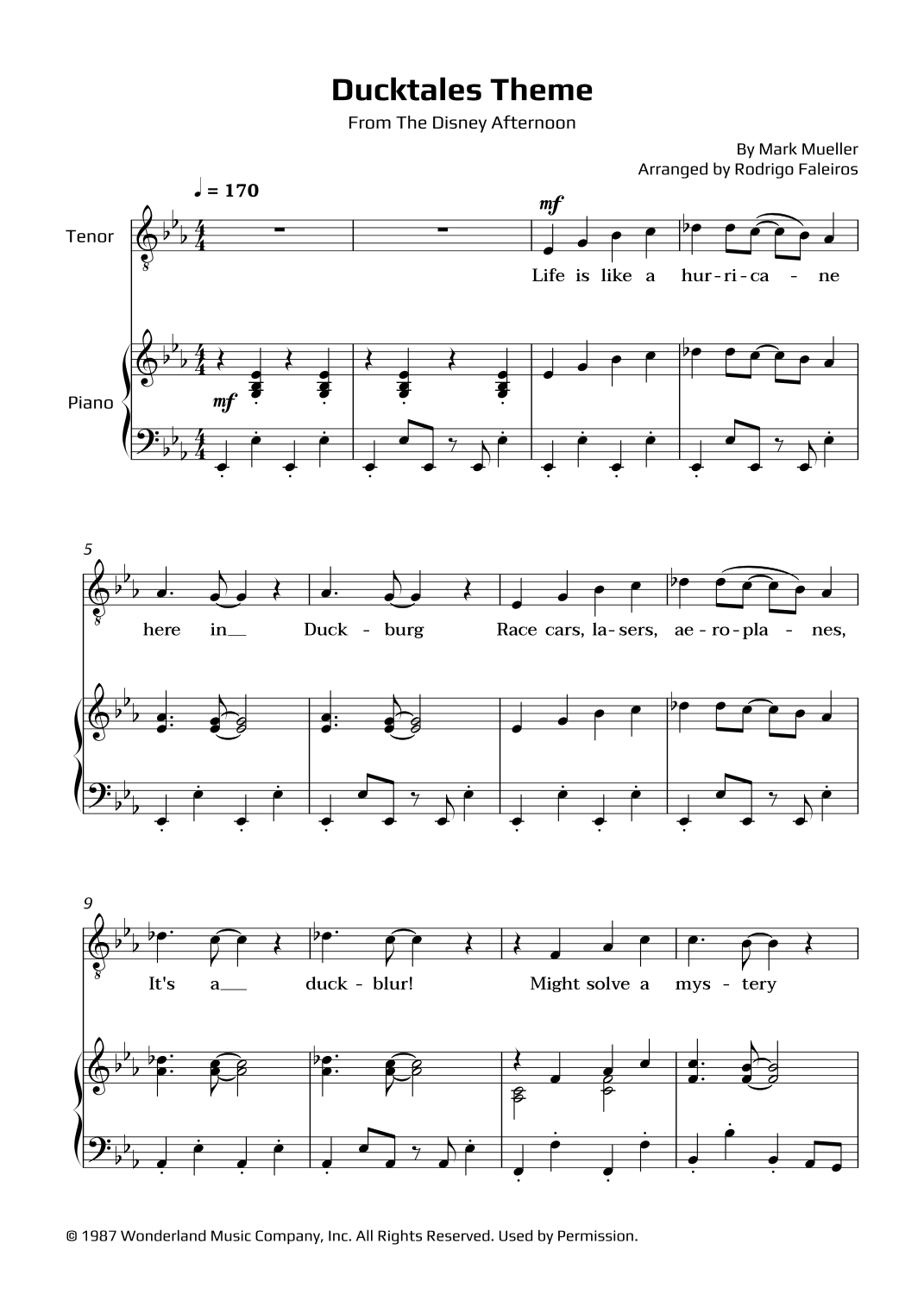 Ducktales Theme

From The Disney Afternoon

By Mark Mueller
Arranged by Rodrigo Faleiros

♩ = 170

Tenor

Piano

mf

mf

Life is like a hur-ri-ca - ne

5

here in__ Duck - burg Race cars, la-sers, ae-ro-pla - nes,

9

It's a__ duck - blur! Might solve a mys - tery

© 1987 Wonderland Music Company, Inc. All Rights Reserved. Used by Permission.